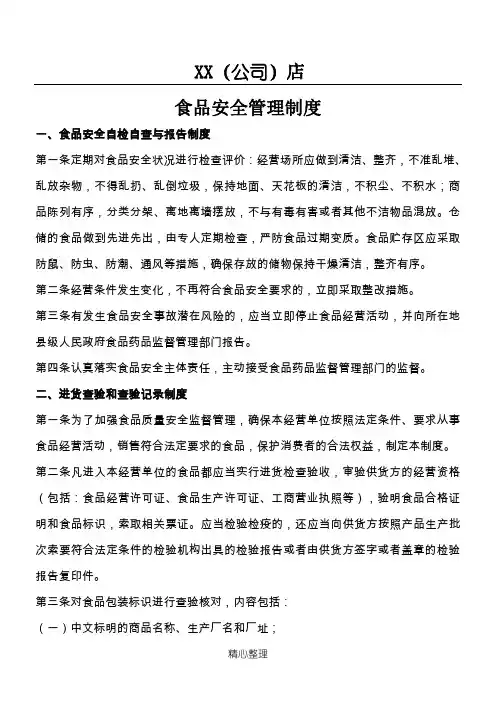 XX（公司）店

食品安全管理制度

一、食品安全自检自查与报告制度

第一条定期对食品安全状况进行检查评价：经营场所应做到清洁、整齐，不准乱堆、乱放杂物，不得乱扔、乱倒垃圾，保持地面、天花板的清洁，不积尘、不积水；商品陈列有序，分类分架、离地离墙摆放，不与有毒有害或者其他不洁物品混放。仓储的食品做到先进先出，由专人定期检查，严防食品过期变质。食品贮存区应采取防鼠、防虫、防潮、通风等措施，确保存放的储物保持干燥清洁，整齐有序。

第二条经营条件发生变化，不再符合食品安全要求的，立即采取整改措施。

第三条有发生食品安全事故潜在风险的，应当立即停止食品经营活动，并向所在地县级人民政府食品药品监督管理部门报告。

第四条认真落实食品安全主体责任，主动接受食品药品监督管理部门的监督。

二、进货查验和查验记录制度

第一条为了加强食品质量安全监督管理，确保本经营单位按照法定条件、要求从事食品经营活动，销售符合法定要求的食品，保护消费者的合法权益，制定本制度。

第二条凡进入本经营单位的食品都应当实行进货检查验收，审验供货方的经营资格（包括：食品经营许可证、食品生产许可证、工商营业执照等），验明食品合格证明和食品标识，索取相关票证。应当检验检疫的，还应当向供货方按照产品生产批次索要符合法定条件的检验机构出具的检验报告或者由供货方签字或者盖章的检验报告复印件。

第三条对食品包装标识进行查验核对，内容包括：

（一）中文标明的商品名称、生产厂名和厂址；

精心整理